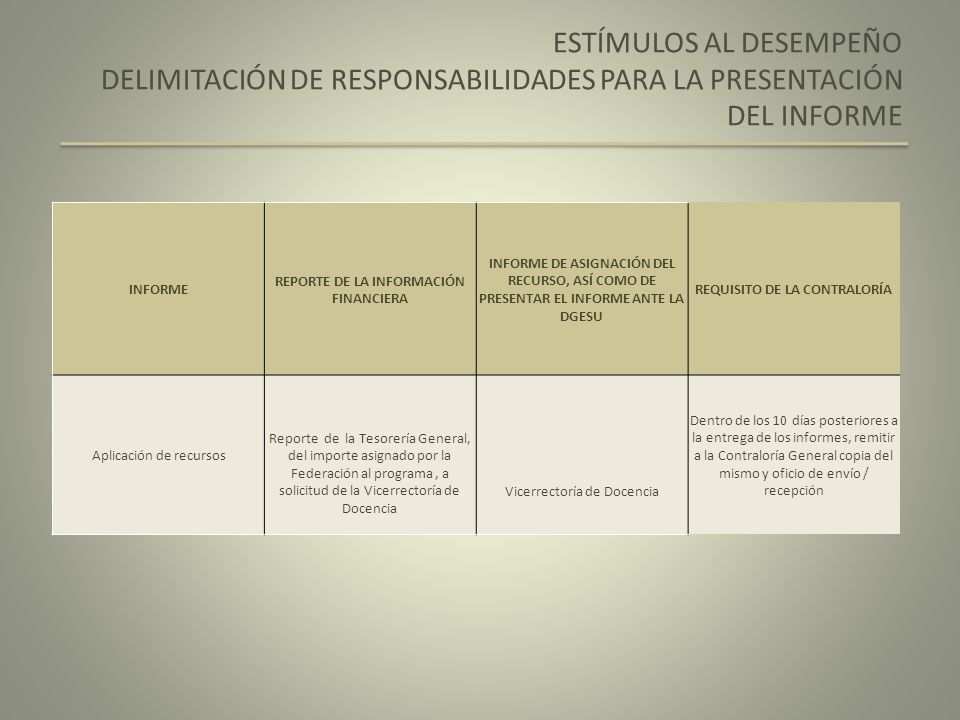 ESTÍMULOS AL DESEMPEÑO
DELIMITACIÓN DE RESPONSABILIDADES PARA LA PRESENTACIÓN DEL INFORME

| INFORME | REPORTE DE LA INFORMACIÓN FINANCIERA | INFORME DE ASIGNACIÓN DEL RECURSO, ASÍ COMO DE PRESENTAR EL INFORME ANTE LA DGESU | REQUISITO DE LA CONTRALORÍA |
|---|---|---|---|
| Aplicación de recursos | Reporte de la Tesorería General, del importe asignado por la Federación al programa , a solicitud de la Vicerrectoría de Docencia | Vicerrectoría de Docencia | Dentro de los 10 días posteriores a la entrega de los informes, remitir a la Contraloría General copia del mismo y oficio de envío / recepción |